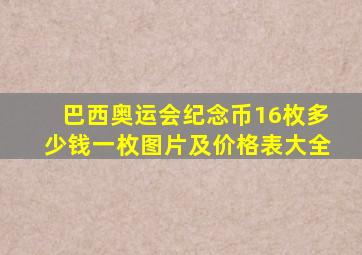 巴西奥运会纪念币16枚多少钱一枚图片及价格表大全